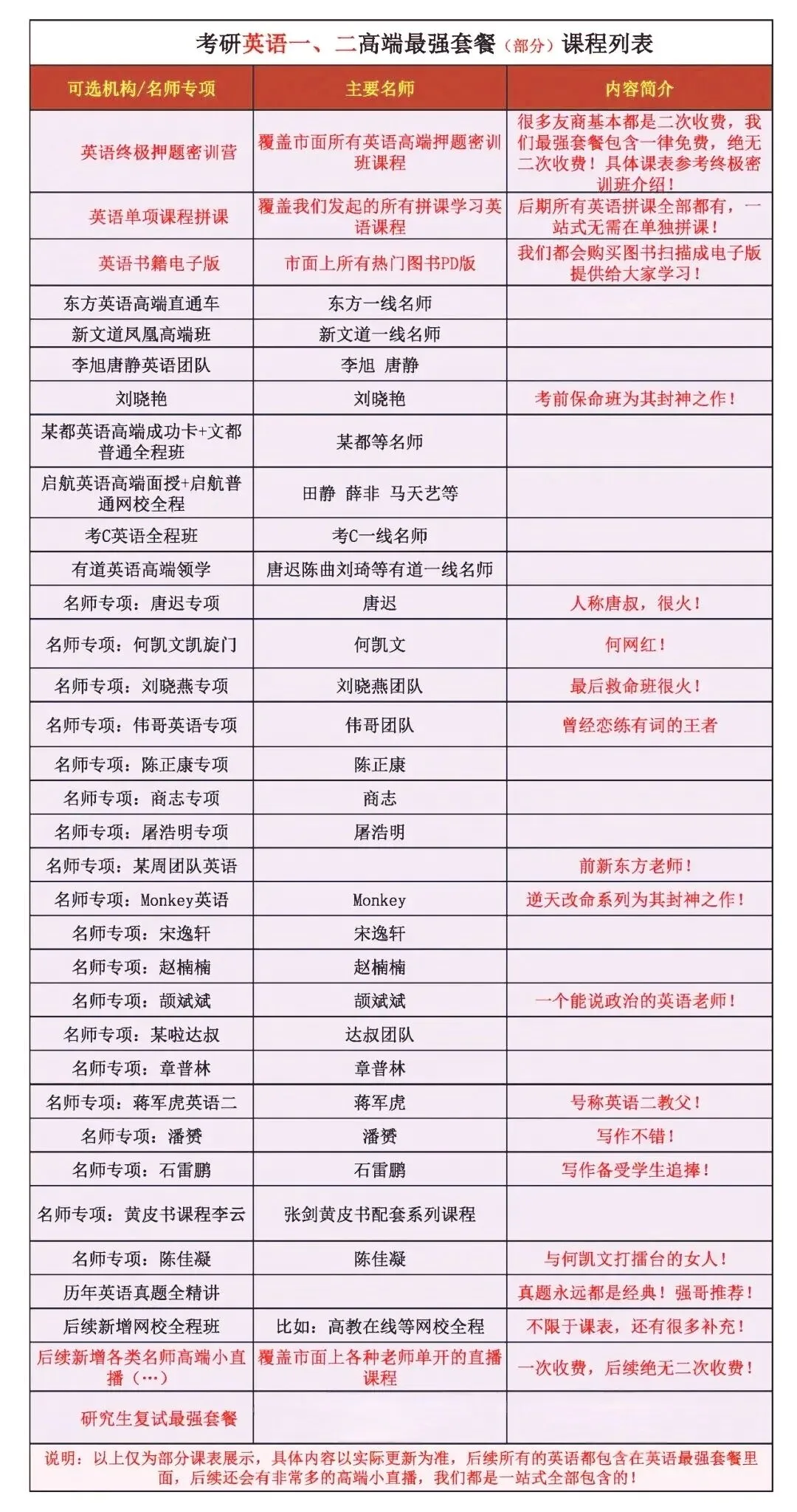 考研英语一、二高端最强套餐（部分）课程列表

| 可选机构/名师专项 | 主要名师 | 内容简介 |
|---|---|---|
| 英语终极押题密训营 | 覆盖市面所有英语高端押题密训班课程 | 很多友商基本都是二次收费，我们最强套餐包含一律免费，绝无二次收费！具体课表参考终极密训班介绍！ |
| 英语单项课程拼课 | 覆盖我们发起的所有拼课学习英语课程 | 后期所有英语拼课全部都有，一站式无需在单独拼课！ |
| 英语书籍电子版 | 市面上所有热门图书PD版 | 我们都会购买图书扫描成电子版提供给大家学习！ |
| 东方英语高端直通车 | 东方一线名师 | |
| 新文道凤凰高端班 | 新文道一线名师 | |
| 李旭唐静英语团队 | 李旭 唐静 | |
| 刘晓艳 | 刘晓艳 | 考前保命班为其封神之作！ |
| 某都英语高端成功卡+文都普通全程班 | 某都等名师 | |
| 启航英语高端面授+启航普通网校全程 | 田静 薛非 马天艺等 | |
| 考C英语全程班 | 考C一线名师 | |
| 有道英语高端领学 | 唐迟陈曲刘琦等有道一线名师 | |
| 名师专项：唐迟专项 | 唐迟 | 人称唐叔，很火！ |
| 名师专项：何凯文凯旋门 | 何凯文 | 何网红！ |
| 名师专项：刘晓燕专项 | 刘晓燕团队 | 最后救命班很火！ |
| 名师专项：伟哥英语专项 | 伟哥团队 | 曾经恋练有词的王者 |
| 名师专项：陈正康专项 | 陈正康 | |
| 名师专项：商志专项 | 商志 | |
| 名师专项：屠浩明专项 | 屠浩明 | |
| 名师专项：某周团队英语 | | 前新东方老师！ |
| 名师专项：Monkey英语 | Monkey | 逆天改命系列为其封神之作！ |
| 名师专项：宋逸轩 | 宋逸轩 | |
| 名师专项：赵楠楠 | 赵楠楠 | |
| 名师专项：颉斌斌 | 颉斌斌 | 一个能说政治的英语老师！ |
| 名师专项：某啦达叔 | 达叔团队 | |
| 名师专项：章普林 | 章普林 | |
| 名师专项：蒋军虎英语二 | 蒋军虎 | 号称英语二教父！ |
| 名师专项：潘赟 | 潘赟 | 写作不错！ |
| 名师专项：石雷鹏 | 石雷鹏 | 写作备受学生追捧！ |
| 名师专项：黄皮书课程李云 | 张剑黄皮书配套系列课程 | |
| 名师专项：陈佳凝 | 陈佳凝 | 与何凯文打擂台的女人！ |
| 历年英语真题全精讲 | | 真题永远都是经典！强哥推荐！ |
| 后续新增网校全程班 | 比如：高教在线等网校全程 | 不限于课表，还有很多补充！ |
| 后续新增各类名师高端小直播（…） | 覆盖市面上各种老师单开的直播课程 | 一次收费，后续绝无二次收费！ |
| 研究生复试最强套餐 | | |

说明：以上仅为部分课表展示，具体内容以实际更新为准，后续所有的英语都包含在英语最强套餐里面，后续还会有非常多的高端小直播，我们都是一站式全部包含的！